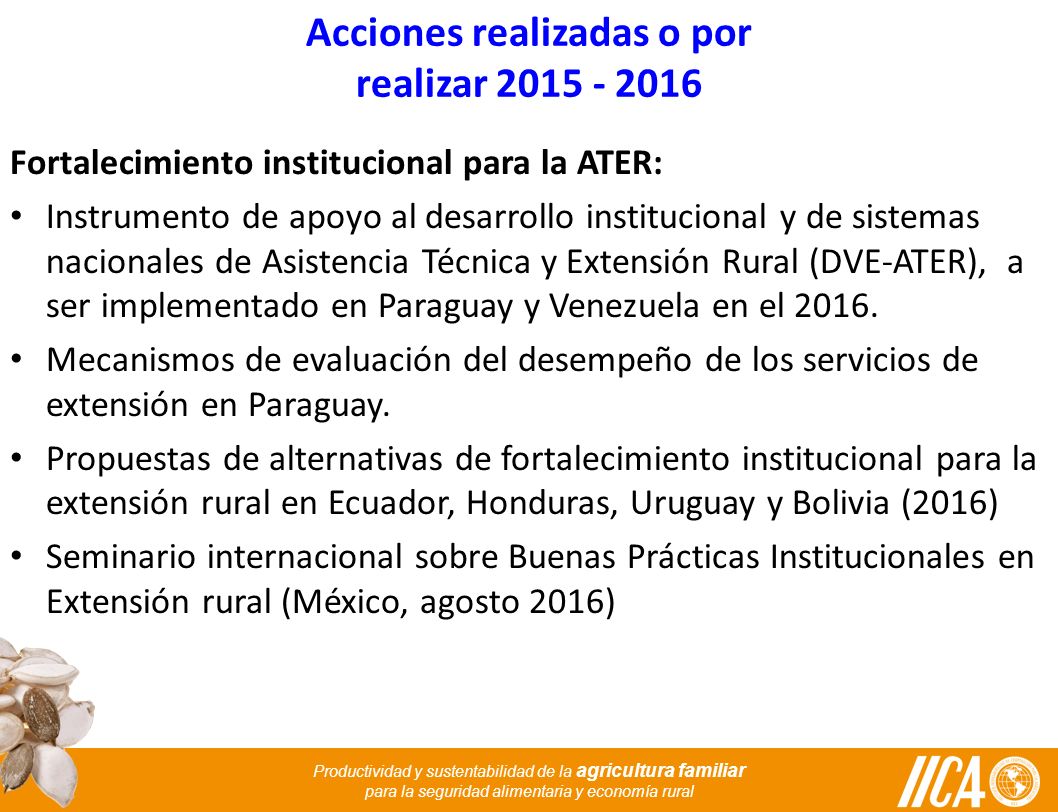 Acciones realizadas o por realizar 2015 - 2016

Fortalecimiento institucional para la ATER:

• Instrumento de apoyo al desarrollo institucional y de sistemas nacionales de Asistencia Técnica y Extensión Rural (DVE-ATER), a ser implementado en Paraguay y Venezuela en el 2016.

• Mecanismos de evaluación del desempeño de los servicios de extensión en Paraguay.

• Propuestas de alternativas de fortalecimiento institucional para la extensión rural en Ecuador, Honduras, Uruguay y Bolivia (2016)

• Seminario internacional sobre Buenas Prácticas Institucionales en Extensión rural (México, agosto 2016)

Productividad y sustentabilidad de la agricultura familiar para la seguridad alimentaria y economía rural

IICA